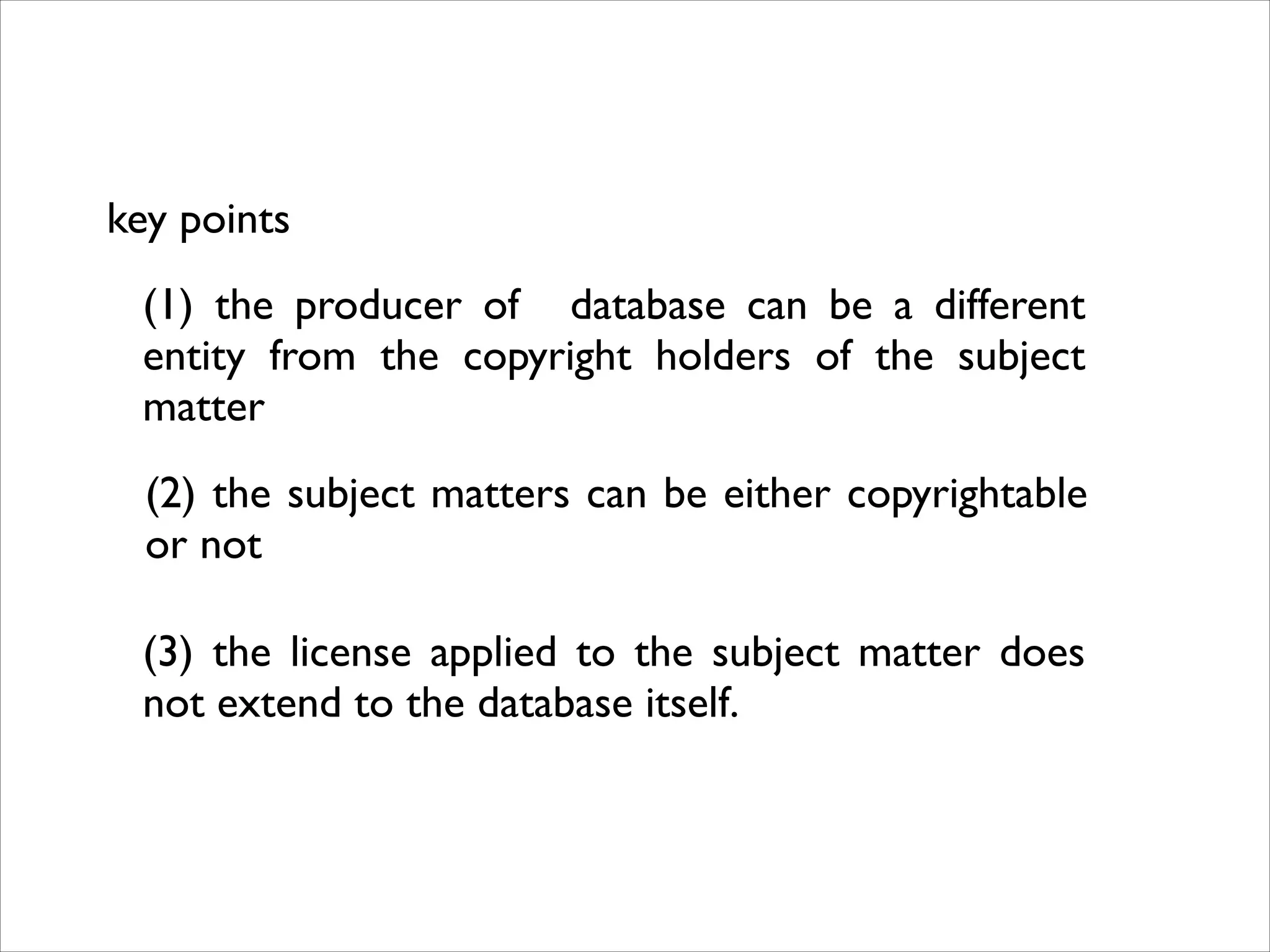 key points

(1) the producer of database can be a different entity from the copyright holders of the subject matter

(2) the subject matters can be either copyrightable or not

(3) the license applied to the subject matter does not extend to the database itself.